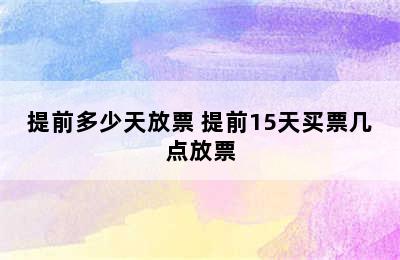 提前多少天放票 提前15天买票几点放票